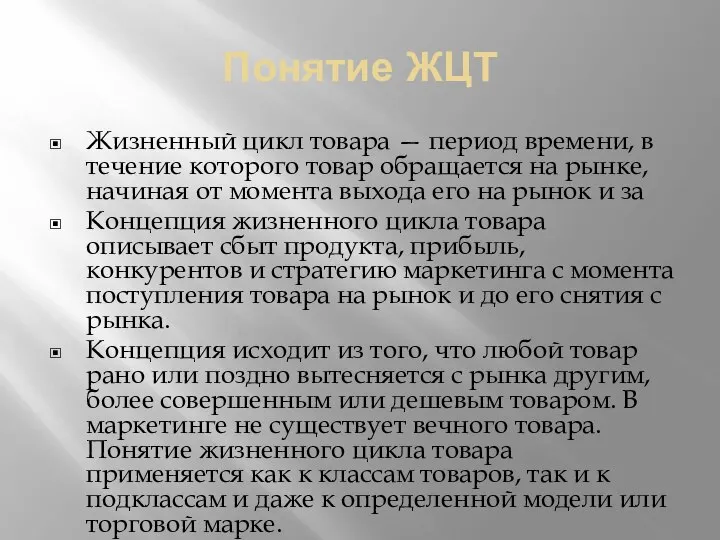 Понятие ЖЦТ

Жизненный цикл товара — период времени, в течение которого товар обращается на рынке, начиная от момента выхода его на рынок и за

Концепция жизненного цикла товара описывает сбыт продукта, прибыль, конкурентов и стратегию маркетинга с момента поступления товара на рынок и до его снятия с рынка.

Концепция исходит из того, что любой товар рано или поздно вытесняется с рынка другим, более совершенным или дешевым товаром. В маркетинге не существует вечного товара. Понятие жизненного цикла товара применяется как к классам товаров, так и к подклассам и даже к определенной модели или торговой марке.